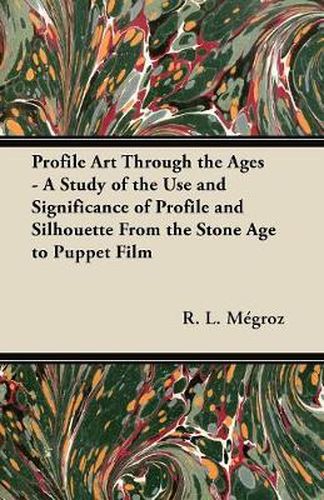 Profile Art Through the Ages - A Study of the Use and Significance of Profile and Silhouette From the Stone Age to Puppet Film

R. L. Mégroz